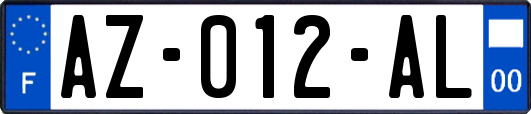 F

AZ-012-AL

00